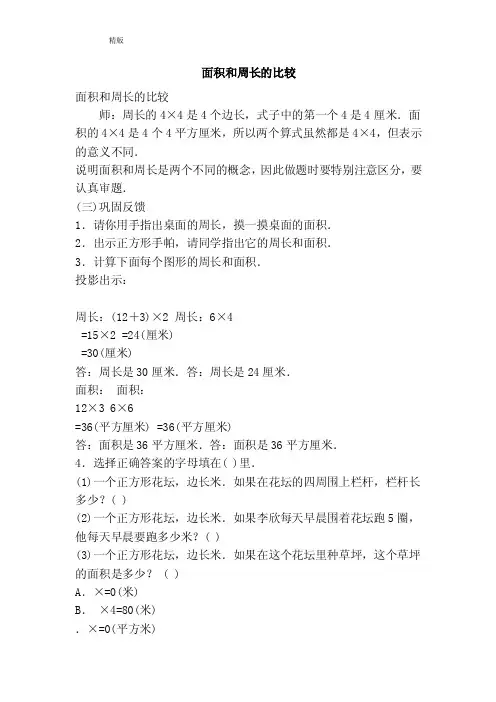 精版

面积和周长的比较

面积和周长的比较

师：周长的 4×4 是 4 个边长，式子中的第一个 4 是 4 厘米．面积的 4×4 是 4 个 4 平方厘米，所以两个算式虽然都是 4×4，但表示的意义不同．

说明面积和周长是两个不同的概念，因此做题时要特别注意区分，要认真审题．

(三)巩固反馈

1．请你用手指出桌面的周长，摸一摸桌面的面积．

2．出示正方形手帕，请同学指出它的周长和面积．

3．计算下面每个图形的周长和面积．

投影出示：

周长：(12＋3)×2 周长：6×4

=15×2 =24(厘米)

=30(厘米)

答：周长是 30 厘米．答：周长是 24 厘米．

面积： 面积：

12×3 6×6

=36(平方厘米) =36(平方厘米)

答：面积是 36 平方厘米．答：面积是 36 平方厘米．

4．选择正确答案的字母填在( )里．

(1)一个正方形花坛，边长米．如果在花坛的四周围上栏杆，栏杆长多少？( )

(2)一个正方形花坛，边长米．如果李欣每天早晨围着花坛跑 5 圈，他每天早晨要跑多少米？( )

(3)一个正方形花坛，边长米．如果在这个花坛里种草坪，这个草坪的面积是多少？ ( )

A． ×=0(米)

B． ×4=80(米)

． ×=0(平方米)